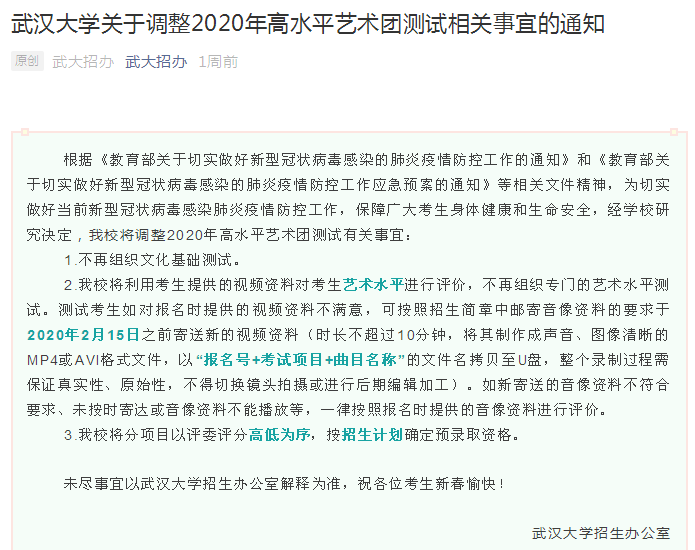 武汉大学关于调整2020年高水平艺术团测试相关事宜的通知

原创 武大招办 武大招办 1周前

根据《教育部关于切实做好新型冠状病毒感染的肺炎疫情防控工作的通知》和《教育部关于切实做好新型冠状病毒感染的肺炎疫情防控工作应急预案的通知》等相关文件精神，为切实做好当前新型冠状病毒感染肺炎疫情防控工作，保障广大考生身体健康和生命安全，经学校研究决定，我校将调整2020年高水平艺术团测试有关事宜：

1.不再组织文化基础测试。

2.我校将利用考生提供的视频资料对考生艺术水平进行评价，不再组织专门的艺术水平测试。测试考生如对报名时提供的视频资料不满意，可按照招生简章中邮寄音像资料的要求于2020年2月15日之前寄送新的视频资料（时长不超过10分钟，将其制作成声音、图像清晰的MP4或AVI格式文件，以“报名号+考试项目+曲目名称”的文件名拷贝至U盘，整个录制过程需保证真实性、原始性，不得切换镜头拍摄或进行后期编辑加工）。如新寄送的音像资料不符合要求、未按时寄达或音像资料不能播放等，一律按照报名时提供的音像资料进行评价。

3.我校将分项目以评委评分高低为序，按招生计划确定预录取资格。

未尽事宜以武汉大学招生办公室解释为准，祝各位考生新春愉快！

武汉大学招生办公室